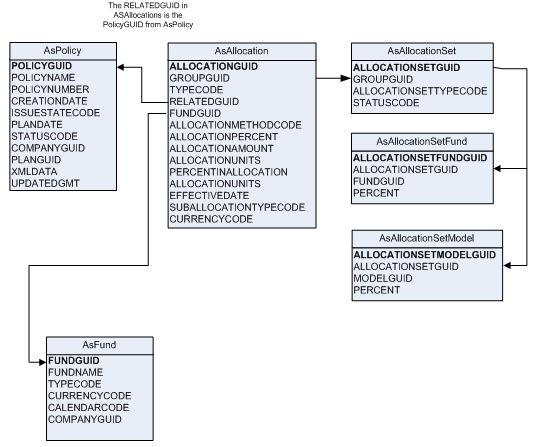 The RELATEDGUID in ASAllocations is the PolicyGUID from AsPolicy

AsPolicy
POLICYGUID
POLICYNAME
POLICYNUMBER
CREATIONDATE
ISSUESTATECODE
PLANDATE
STATUSCODE
COMPANYGUID
PLANGUID
XMLDATA
UPDATEDGMT

AsAllocation
ALLOCATIONGUID
GROUPGUID
TYPECODE
RELATEDGUID
FUNDGUID
ALLOCATIONMETHODCODE
ALLOCATIONPERCENT
ALLOCATIONAMOUNT
ALLOCATIONUNITS
PERCENTINALLOCATION
ALLOCATIONUNITS
EFFECTIVEDATE
SUBALLOCATIONTYPECODE
CURRENCYCODE

AsAllocationSet
ALLOCATIONSETGUID
GROUPGUID
ALLOCATIONSETTYPECODE
STATUSCODE

AsAllocationSetFund
ALLOCATIONSETFUNDGUID
ALLOCATIONSETGUID
FUNDGUID
PERCENT

AsAllocationSetModel
ALLOCATIONSETMODELGUID
ALLOCATIONSETGUID
MODELGUID
PERCENT

AsFund
FUNDGUID
FUNDNAME
TYPECODE
CURRENCYCODE
CALENDARCODE
COMPANYGUID